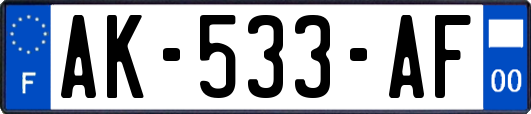 F
AK-533-AF
00